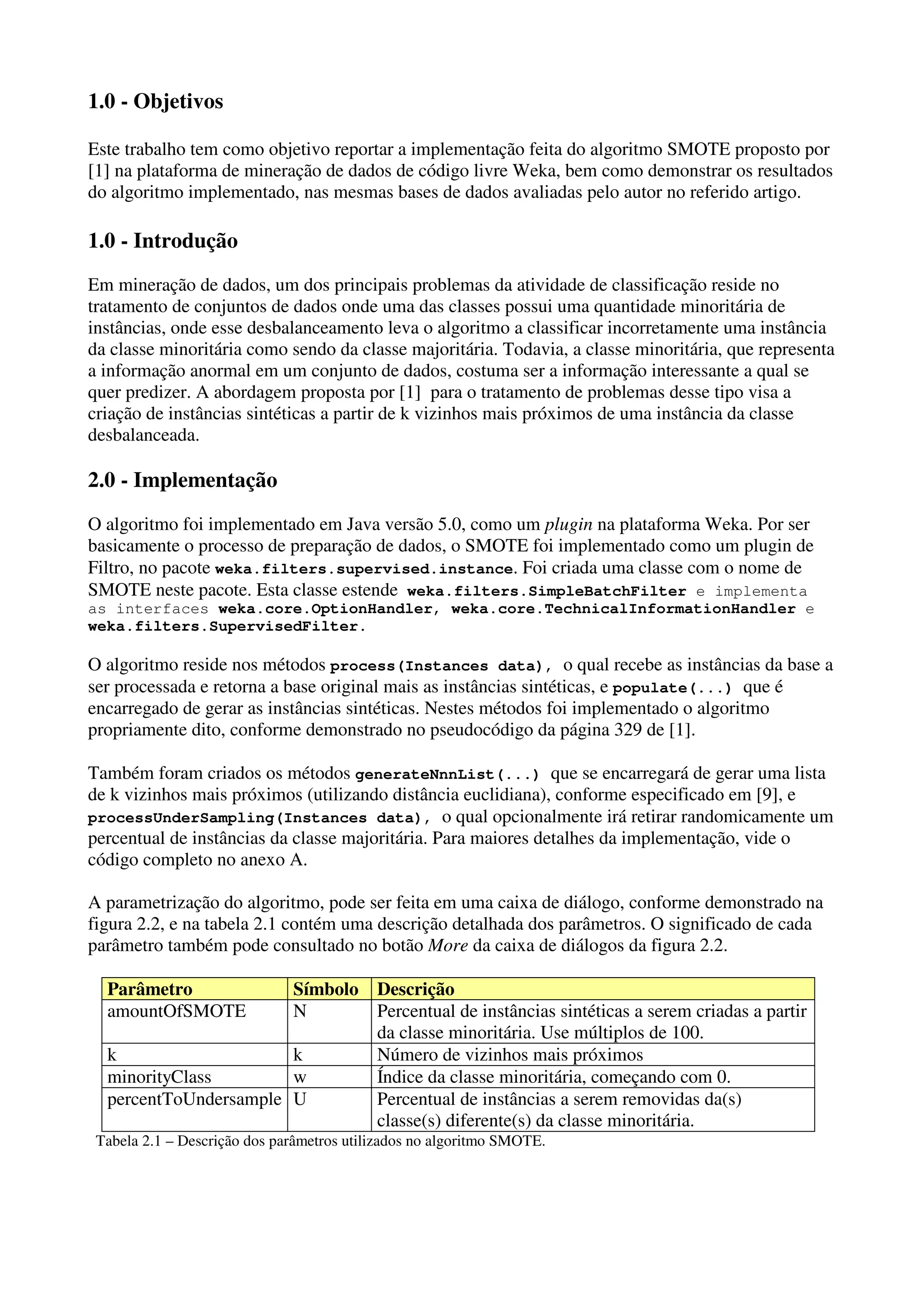 1.0 - Objetivos

Este trabalho tem como objetivo reportar a implementação feita do algoritmo SMOTE proposto por [1] na plataforma de mineração de dados de código livre Weka, bem como demonstrar os resultados do algoritmo implementado, nas mesmas bases de dados avaliadas pelo autor no referido artigo.

1.0 - Introdução

Em mineração de dados, um dos principais problemas da atividade de classificação reside no tratamento de conjuntos de dados onde uma das classes possui uma quantidade minoritária de instâncias, onde esse desbalanceamento leva o algoritmo a classificar incorretamente uma instância da classe minoritária como sendo da classe majoritária. Todavia, a classe minoritária, que representa a informação anormal em um conjunto de dados, costuma ser a informação interessante a qual se quer predizer. A abordagem proposta por [1] para o tratamento de problemas desse tipo visa a criação de instâncias sintéticas a partir de k vizinhos mais próximos de uma instância da classe desbalanceada.

2.0 - Implementação

O algoritmo foi implementado em Java versão 5.0, como um plugin na plataforma Weka. Por ser basicamente o processo de preparação de dados, o SMOTE foi implementado como um plugin de Filtro, no pacote weka.filters.supervised.instance. Foi criada uma classe com o nome de SMOTE neste pacote. Esta classe estende weka.filters.SimpleBatchFilter e implementa as interfaces weka.core.OptionHandler, weka.core.TechnicalInformationHandler e weka.filters.SupervisedFilter.

O algoritmo reside nos métodos process(Instances data), o qual recebe as instâncias da base a ser processada e retorna a base original mais as instâncias sintéticas, e populate(...) que é encarregado de gerar as instâncias sintéticas. Nestes métodos foi implementado o algoritmo propriamente dito, conforme demonstrado no pseudocódigo da página 329 de [1].

Também foram criados os métodos generateNnnList(...) que se encarregará de gerar uma lista de k vizinhos mais próximos (utilizando distância euclidiana), conforme especificado em [9], e processUnderSampling(Instances data), o qual opcionalmente irá retirar randomicamente um percentual de instâncias da classe majoritária. Para maiores detalhes da implementação, vide o código completo no anexo A.

A parametrização do algoritmo, pode ser feita em uma caixa de diálogo, conforme demonstrado na figura 2.2, e na tabela 2.1 contém uma descrição detalhada dos parâmetros. O significado de cada parâmetro também pode consultado no botão More da caixa de diálogos da figura 2.2.

| Parâmetro | Símbolo | Descrição |
|---|---|---|
| amountOfSMOTE | N | Percentual de instâncias sintéticas a serem criadas a partir da classe minoritária. Use múltiplos de 100. |
| k | k | Número de vizinhos mais próximos |
| minorityClass | w | Índice da classe minoritária, começando com 0. |
| percentToUndersample | U | Percentual de instâncias a serem removidas da(s) classe(s) diferente(s) da classe minoritária. |

Tabela 2.1 – Descrição dos parâmetros utilizados no algoritmo SMOTE.